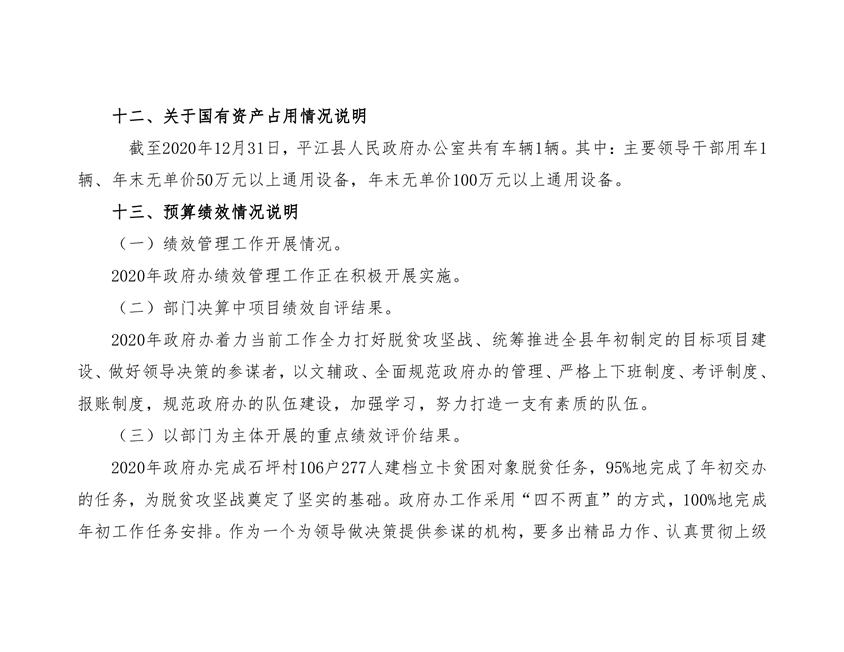 十二、关于国有资产占用情况说明

截至2020年12月31日，平江县人民政府办公室共有车辆1辆。其中：主要领导干部用车1辆、年末无单价50万元以上通用设备，年末无单价100万元以上通用设备。

十三、预算绩效情况说明

（一）绩效管理工作开展情况。

2020年政府办绩效管理工作正在积极开展实施。

（二）部门决算中项目绩效自评结果。

2020年政府办着力当前工作全力打好脱贫攻坚战、统筹推进全县年初制定的目标项目建设、做好领导决策的参谋者，以文辅政、全面规范政府办的管理、严格上下班制度、考评制度、报账制度，规范政府办的队伍建设，加强学习，努力打造一支有素质的队伍。

（三）以部门为主体开展的重点绩效评价结果。

2020年政府办完成石坪村106户277人建档立卡贫困对象脱贫任务，95%地完成了年初交办的任务，为脱贫攻坚战奠定了坚实的基础。政府办工作采用“四不两直”的方式，100%地完成年初工作任务安排。作为一个为领导做决策提供参谋的机构，要多出精品力作、认真贯彻上级